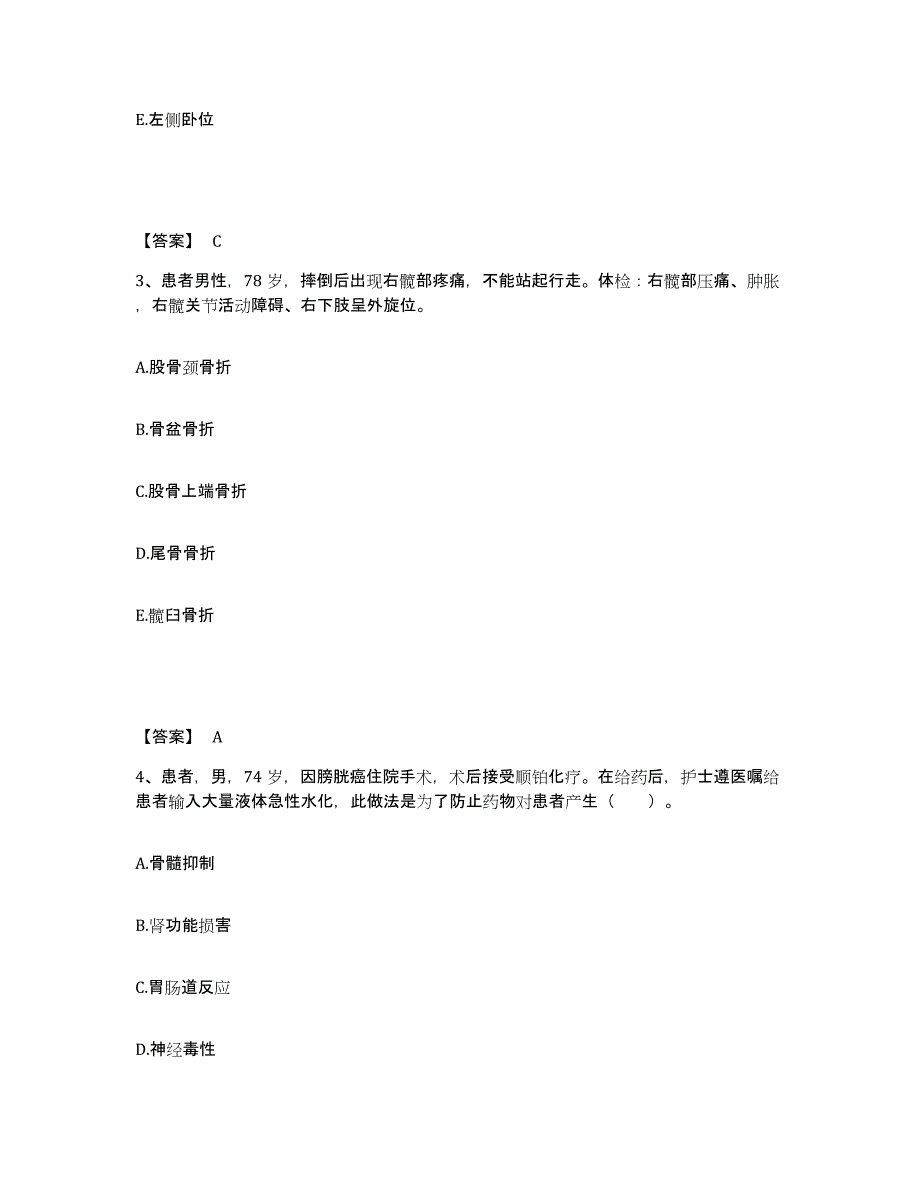 E.左侧卧位

【答案】 C

3、患者男性，78 岁，摔倒后出现右髋部疼痛，不能站起行走。体检：右髋部压痛、肿胀，右髋关节活动障碍、右下肢呈外旋位。

A.股骨颈骨折

B.骨盆骨折

C.股骨上端骨折

D.尾骨骨折

E.髋臼骨折

【答案】 A

4、患者，男，74 岁，因膀胱癌住院手术，术后接受顺铂化疗。在给药后，护士遵医嘱给患者输入大量液体急性水化，此做法是为了防止药物对患者产生（ ）。

A.骨髓抑制

B.肾功能损害

C.胃肠道反应

D.神经毒性